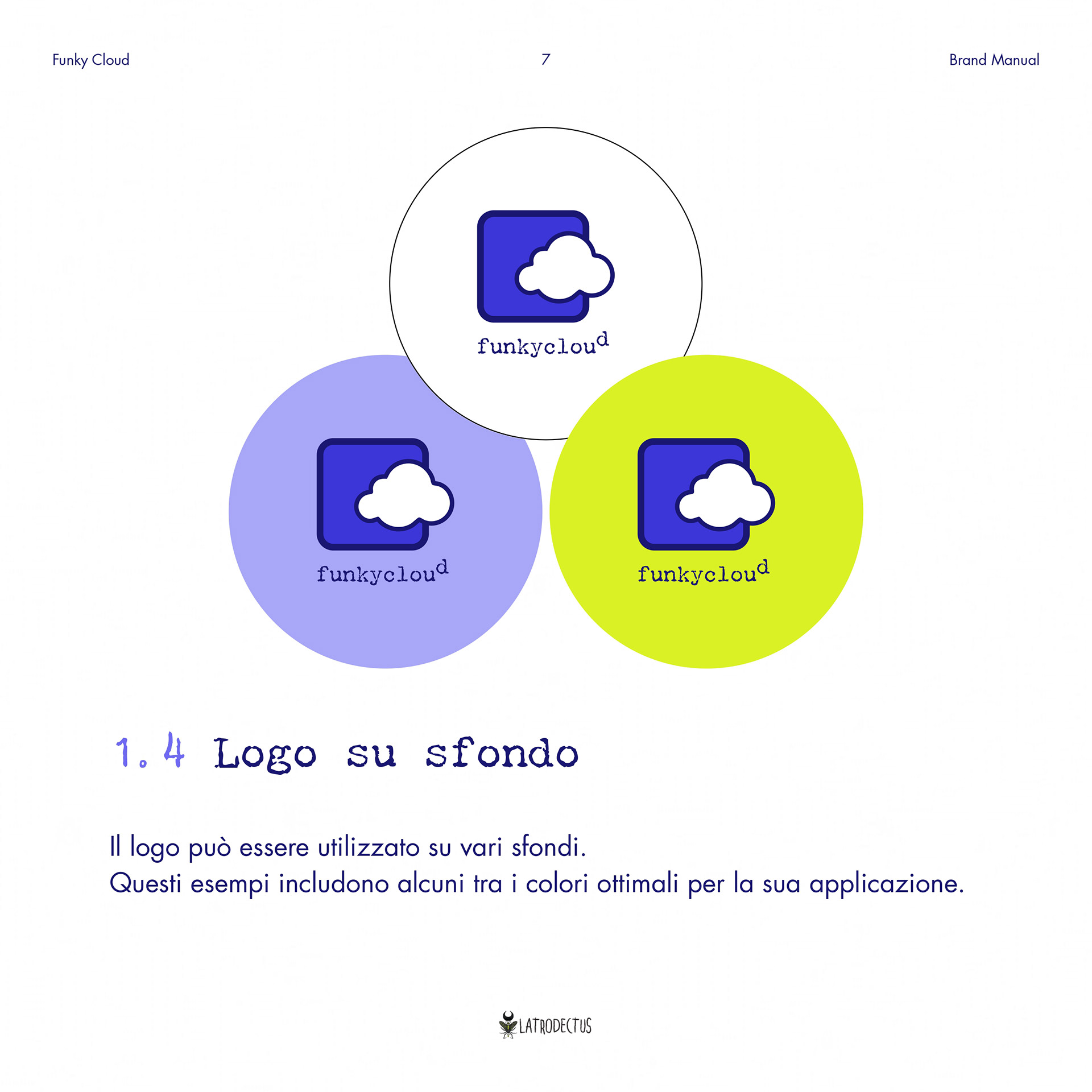 Funky Cloud 7 Brand Manual

funkycloud

funkycloud

funkycloud

1.4 Logo su sfondo

Il logo può essere utilizzato su vari sfondi.
Questi esempi includono alcuni tra i colori ottimali per la sua applicazione.

LATRODECTUS